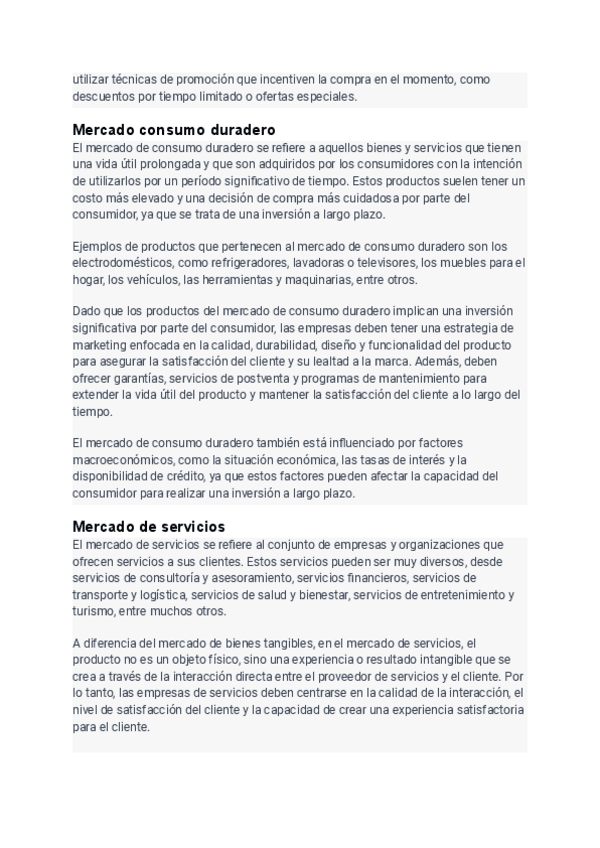 utilizar técnicas de promoción que incentiven la compra en el momento, como descuentos por tiempo limitado o ofertas especiales.

Mercado consumo duradero

El mercado de consumo duradero se refiere a aquellos bienes y servicios que tienen una vida útil prolongada y que son adquiridos por los consumidores con la intención de utilizarlos por un período significativo de tiempo. Estos productos suelen tener un costo más elevado y una decisión de compra más cuidadosa por parte del consumidor, ya que se trata de una inversión a largo plazo.

Ejemplos de productos que pertenecen al mercado de consumo duradero son los electrodomésticos, como refrigeradores, lavadoras o televisores, los muebles para el hogar, los vehículos, las herramientas y maquinarias, entre otros.

Dado que los productos del mercado de consumo duradero implican una inversión significativa por parte del consumidor, las empresas deben tener una estrategia de marketing enfocada en la calidad, durabilidad, diseño y funcionalidad del producto para asegurar la satisfacción del cliente y su lealtad a la marca. Además, deben ofrecer garantías, servicios de postventa y programas de mantenimiento para extender la vida útil del producto y mantener la satisfacción del cliente a lo largo del tiempo.

El mercado de consumo duradero también está influenciado por factores macroeconómicos, como la situación económica, las tasas de interés y la disponibilidad de crédito, ya que estos factores pueden afectar la capacidad del consumidor para realizar una inversión a largo plazo.

Mercado de servicios

El mercado de servicios se refiere al conjunto de empresas y organizaciones que ofrecen servicios a sus clientes. Estos servicios pueden ser muy diversos, desde servicios de consultoría y asesoramiento, servicios financieros, servicios de transporte y logística, servicios de salud y bienestar, servicios de entretenimiento y turismo, entre muchos otros.

A diferencia del mercado de bienes tangibles, en el mercado de servicios, el producto no es un objeto físico, sino una experiencia o resultado intangible que se crea a través de la interacción directa entre el proveedor de servicios y el cliente. Por lo tanto, las empresas de servicios deben centrarse en la calidad de la interacción, el nivel de satisfacción del cliente y la capacidad de crear una experiencia satisfactoria para el cliente.